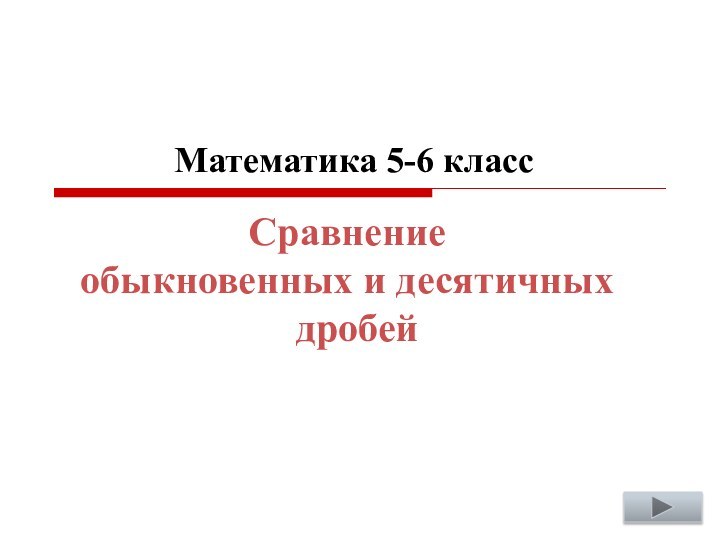 Математика 5-6 класс

Сравнение обыкновенных и десятичных дробей